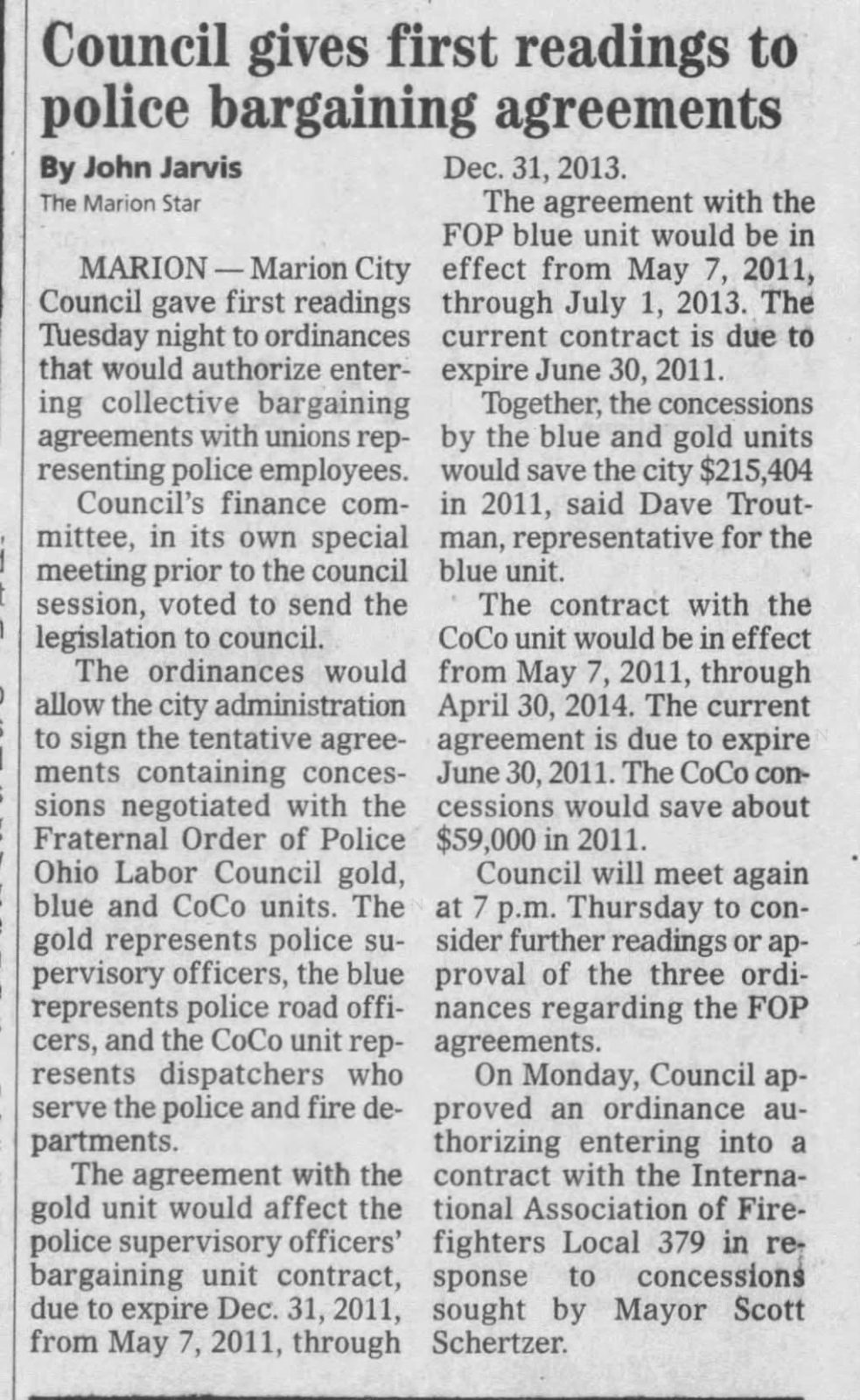 Council gives first readings to police bargaining agreements

By John Jarvis
The Marion Star

MARION — Marion City Council gave first readings Tuesday night to ordinances that would authorize entering collective bargaining agreements with unions representing police employees.

Council's finance committee, in its own special meeting prior to the council session, voted to send the legislation to council.

The ordinances would allow the city administration to sign the tentative agreements containing concessions negotiated with the Fraternal Order of Police Ohio Labor Council gold, blue and CoCo units. The gold represents police supervisory officers, the blue represents police road officers, and the CoCo unit represents dispatchers who serve the police and fire departments.

The agreement with the gold unit would affect the police supervisory officers' bargaining unit contract, due to expire Dec. 31, 2011, from May 7, 2011, through Dec. 31, 2013.

The agreement with the FOP blue unit would be in effect from May 7, 2011, through July 1, 2013. The current contract is due to expire June 30, 2011.

Together, the concessions by the blue and gold units would save the city $215,404 in 2011, said Dave Troutman, representative for the blue unit.

The contract with the CoCo unit would be in effect from May 7, 2011, through April 30, 2014. The current agreement is due to expire June 30, 2011. The CoCo concessions would save about $59,000 in 2011.

Council will meet again at 7 p.m. Thursday to consider further readings or approval of the three ordinances regarding the FOP agreements.

On Monday, Council approved an ordinance authorizing entering into a contract with the International Association of Firefighters Local 379 in response to concessions sought by Mayor Scott Schertzer.